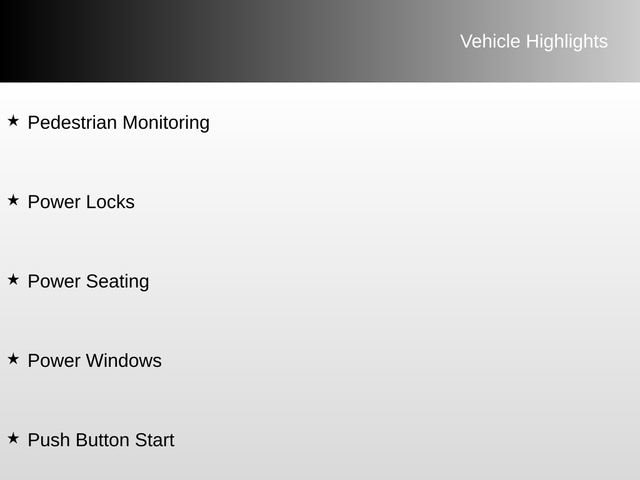 Vehicle Highlights

★ Pedestrian Monitoring

★ Power Locks

★ Power Seating

★ Power Windows

★ Push Button Start